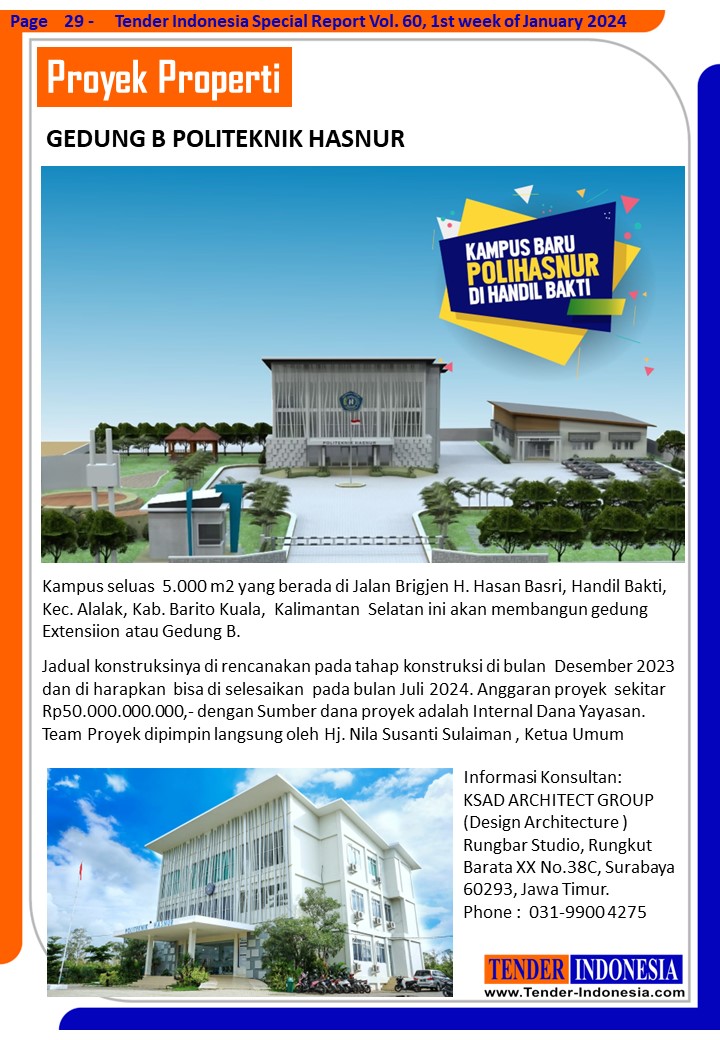 Page 29 - Tender Indonesia Special Report Vol. 60, 1st week of January 2024

Proyek Properti

GEDUNG B POLITEKNIK HASNUR

KAMPUS BARU
POLIHASNUR
DI HANDIL BAKTI

POLITEKNIK HASNUR

Kampus seluas 5.000 m2 yang berada di Jalan Brigjen H. Hasan Basri, Handil Bakti, Kec. Alalak, Kab. Barito Kuala, Kalimantan Selatan ini akan membangun gedung Extensiion atau Gedung B.

Jadual konstruksinya di rencanakan pada tahap konstruksi di bulan Desember 2023 dan di harapkan bisa di selesaikan pada bulan Juli 2024. Anggaran proyek sekitar Rp50.000.000.000,- dengan Sumber dana proyek adalah Internal Dana Yayasan. Team Proyek dipimpin langsung oleh Hj. Nila Susanti Sulaiman , Ketua Umum

Informasi Konsultan:
KSAD ARCHITECT GROUP
(Design Architecture )
Rungbar Studio, Rungkut Barata XX No.38C, Surabaya 60293, Jawa Timur.
Phone : 031-9900 4275

TENDER INDONESIA
www.Tender-Indonesia.com